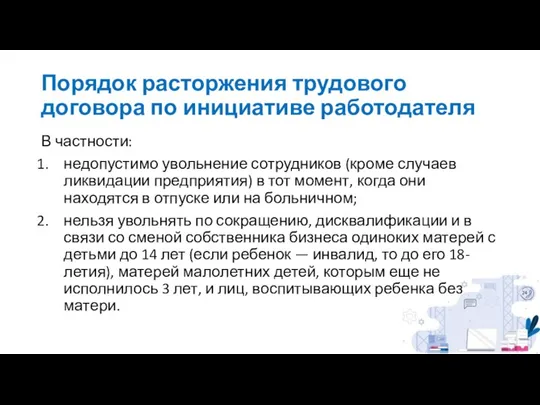 Порядок расторжения трудового договора по инициативе работодателя

В частности:

1. недопустимо увольнение сотрудников (кроме случаев ликвидации предприятия) в тот момент, когда они находятся в отпуске или на больничном;

2. нельзя увольнять по сокращению, дисквалификации и в связи со сменой собственника бизнеса одиноких матерей с детьми до 14 лет (если ребенок — инвалид, то до его 18-летия), матерей малолетних детей, которым еще не исполнилось 3 лет, и лиц, воспитывающих ребенка без матери.